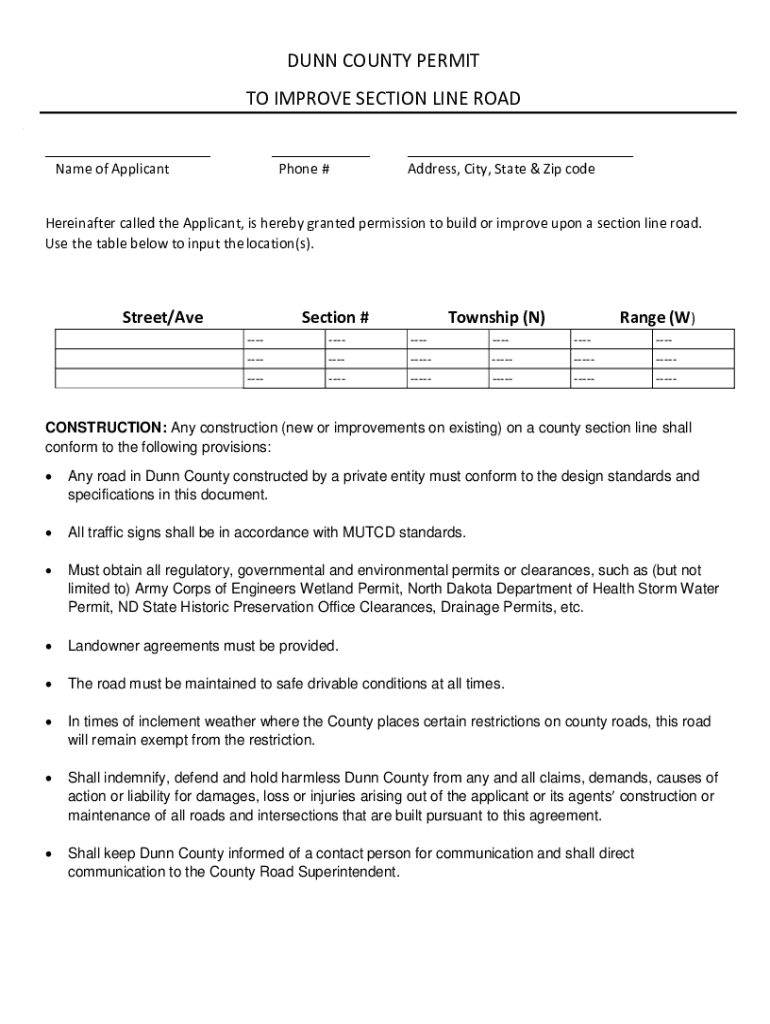 DUNN COUNTY PERMIT

TO IMPROVE SECTION LINE ROAD

Name of Applicant

Phone #

Address, City, State & Zip code

Hereinafter called the Applicant, is hereby granted permission to build or improve upon a section line road. Use the table below to input the location(s).

| Street/Ave | Section # | | Township (N) | | Range (W) | |
|---|---|---|---|---|---|---|
| | ---- | ---- | ---- | ---- | ---- | ---- |
| | ---- | ---- | ----- | ----- | ----- | ----- |
| | ---- | ---- | ----- | ----- | ----- | ----- |

CONSTRUCTION: Any construction (new or improvements on existing) on a county section line shall conform to the following provisions:

• Any road in Dunn County constructed by a private entity must conform to the design standards and specifications in this document.

• All traffic signs shall be in accordance with MUTCD standards.

• Must obtain all regulatory, governmental and environmental permits or clearances, such as (but not limited to) Army Corps of Engineers Wetland Permit, North Dakota Department of Health Storm Water Permit, ND State Historic Preservation Office Clearances, Drainage Permits, etc.

• Landowner agreements must be provided.

• The road must be maintained to safe drivable conditions at all times.

• In times of inclement weather where the County places certain restrictions on county roads, this road will remain exempt from the restriction.

• Shall indemnify, defend and hold harmless Dunn County from any and all claims, demands, causes of action or liability for damages, loss or injuries arising out of the applicant or its agents' construction or maintenance of all roads and intersections that are built pursuant to this agreement.

• Shall keep Dunn County informed of a contact person for communication and shall direct communication to the County Road Superintendent.